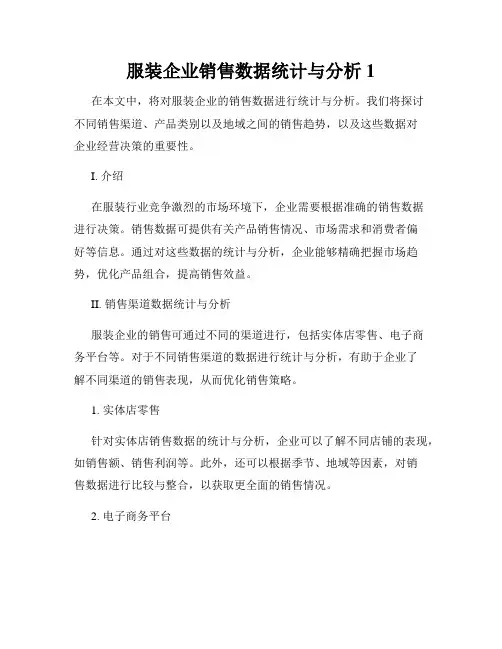 服装企业销售数据统计与分析 1

在本文中，将对服装企业的销售数据进行统计与分析。我们将探讨不同销售渠道、产品类别以及地域之间的销售趋势，以及这些数据对企业经营决策的重要性。

I. 介绍

在服装行业竞争激烈的市场环境下，企业需要根据准确的销售数据进行决策。销售数据可提供有关产品销售情况、市场需求和消费者偏好等信息。通过对这些数据的统计与分析，企业能够精确把握市场趋势，优化产品组合，提高销售效益。

II. 销售渠道数据统计与分析

服装企业的销售可通过不同的渠道进行，包括实体店零售、电子商务平台等。对于不同销售渠道的数据进行统计与分析，有助于企业了解不同渠道的销售表现，从而优化销售策略。

1. 实体店零售

针对实体店销售数据的统计与分析，企业可以了解不同店铺的表现，如销售额、销售利润等。此外，还可以根据季节、地域等因素，对销售数据进行比较与整合，以获取更全面的销售情况。

2. 电子商务平台